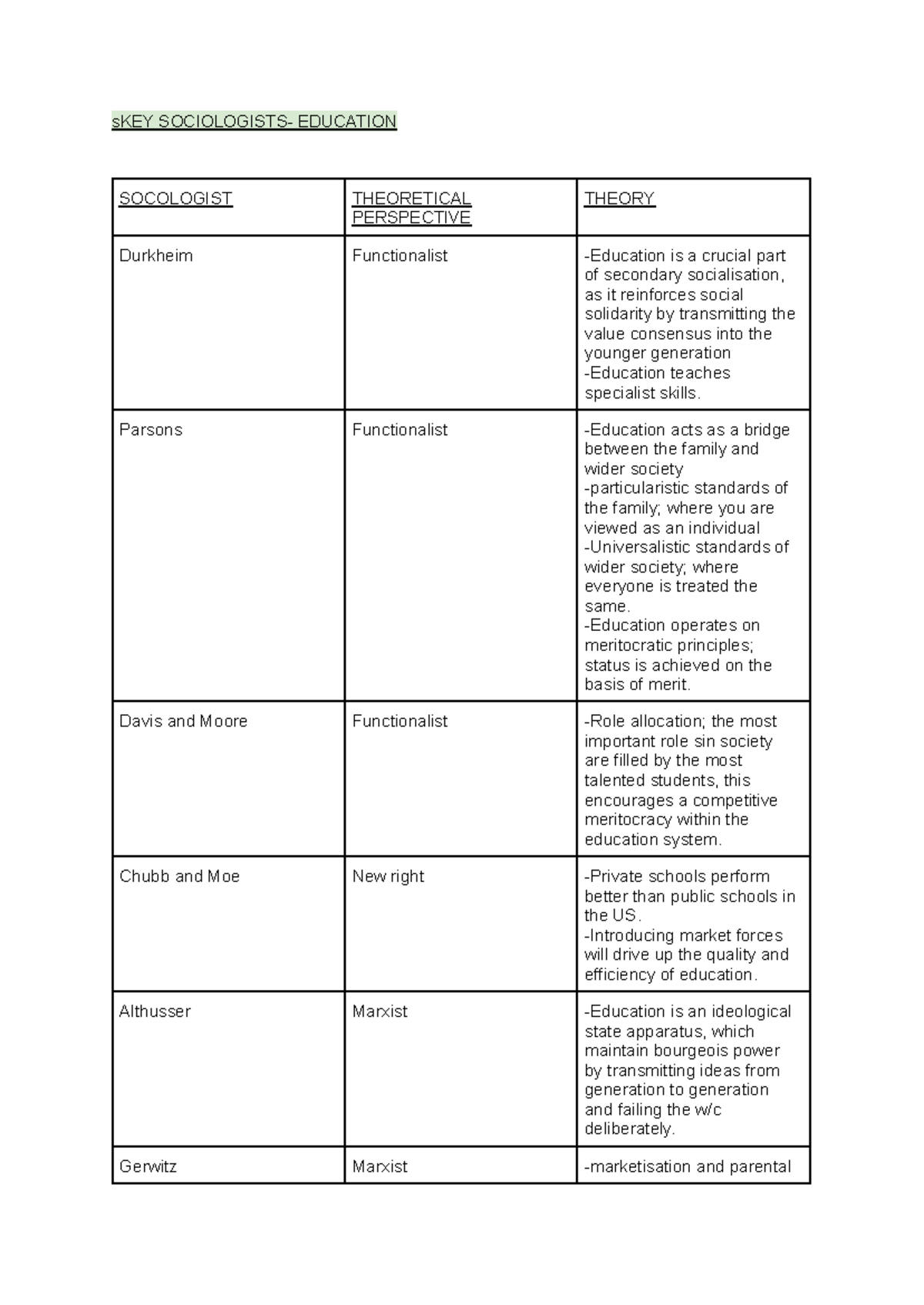 sKEY SOCIOLOGISTS- EDUCATION

| SOCOLOGIST | THEORETICAL PERSPECTIVE | THEORY |
|---|---|---|
| Durkheim | Functionalist | -Education is a crucial part of secondary socialisation, as it reinforces social solidarity by transmitting the value consensus into the younger generation -Education teaches specialist skills. |
| Parsons | Functionalist | -Education acts as a bridge between the family and wider society -particularistic standards of the family; where you are viewed as an individual -Universalistic standards of wider society; where everyone is treated the same. -Education operates on meritocratic principles; status is achieved on the basis of merit. |
| Davis and Moore | Functionalist | -Role allocation; the most important role sin society are filled by the most talented students, this encourages a competitive meritocracy within the education system. |
| Chubb and Moe | New right | -Private schools perform better than public schools in the US. -Introducing market forces will drive up the quality and efficiency of education. |
| Althusser | Marxist | -Education is an ideological state apparatus, which maintain bourgeois power by transmitting ideas from generation to generation and failing the w/c deliberately. |
| Gerwitz | Marxist | -marketisation and parental |